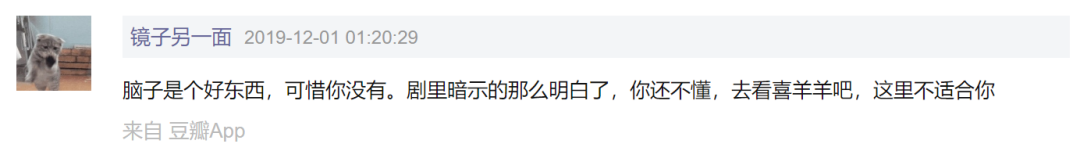 镜子另一面 2019-12-01 01:20:29

脑子是个好东西，可惜你没有。剧里暗示的那么明白了，你还不懂，去看喜羊羊吧，这里不适合你

来自 豆瓣App